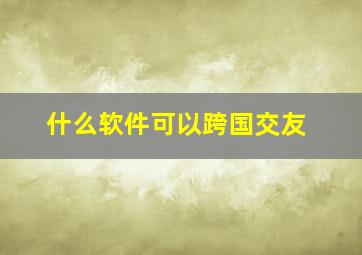 什么软件可以跨国交友